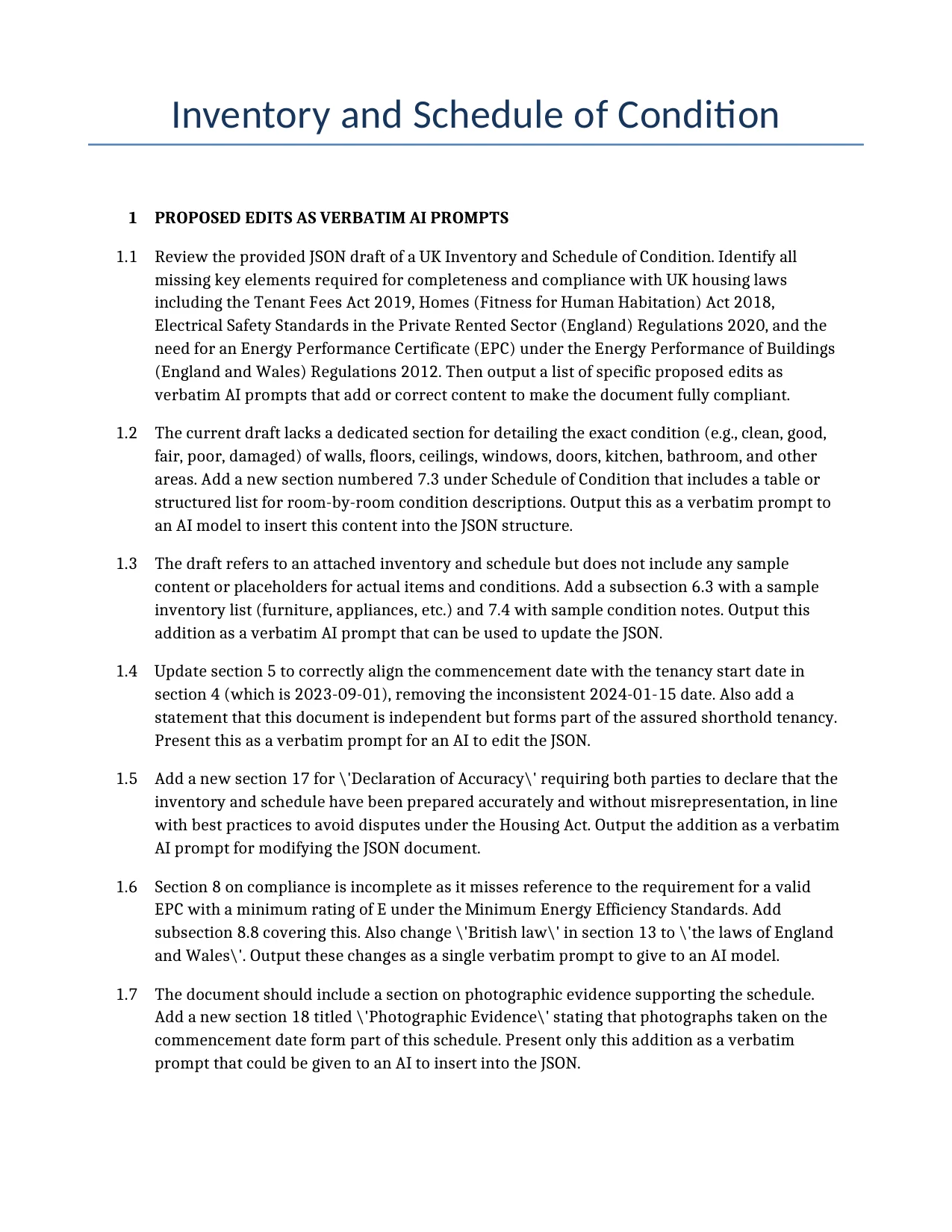 Inventory and Schedule of Condition

1 PROPOSED EDITS AS VERBATIM AI PROMPTS

1.1 Review the provided JSON draft of a UK Inventory and Schedule of Condition. Identify all missing key elements required for completeness and compliance with UK housing laws including the Tenant Fees Act 2019, Homes (Fitness for Human Habitation) Act 2018, Electrical Safety Standards in the Private Rented Sector (England) Regulations 2020, and the need for an Energy Performance Certificate (EPC) under the Energy Performance of Buildings (England and Wales) Regulations 2012. Then output a list of specific proposed edits as verbatim AI prompts that add or correct content to make the document fully compliant.

1.2 The current draft lacks a dedicated section for detailing the exact condition (e.g., clean, good, fair, poor, damaged) of walls, floors, ceilings, windows, doors, kitchen, bathroom, and other areas. Add a new section numbered 7.3 under Schedule of Condition that includes a table or structured list for room-by-room condition descriptions. Output this as a verbatim prompt to an AI model to insert this content into the JSON structure.

1.3 The draft refers to an attached inventory and schedule but does not include any sample content or placeholders for actual items and conditions. Add a subsection 6.3 with a sample inventory list (furniture, appliances, etc.) and 7.4 with sample condition notes. Output this addition as a verbatim AI prompt that can be used to update the JSON.

1.4 Update section 5 to correctly align the commencement date with the tenancy start date in section 4 (which is 2023-09-01), removing the inconsistent 2024-01-15 date. Also add a statement that this document is independent but forms part of the assured shorthold tenancy. Present this as a verbatim prompt for an AI to edit the JSON.

1.5 Add a new section 17 for \'Declaration of Accuracy\' requiring both parties to declare that the inventory and schedule have been prepared accurately and without misrepresentation, in line with best practices to avoid disputes under the Housing Act. Output the addition as a verbatim AI prompt for modifying the JSON document.

1.6 Section 8 on compliance is incomplete as it misses reference to the requirement for a valid EPC with a minimum rating of E under the Minimum Energy Efficiency Standards. Add subsection 8.8 covering this. Also change \'British law\' in section 13 to \'the laws of England and Wales\'. Output these changes as a single verbatim prompt to give to an AI model.

1.7 The document should include a section on photographic evidence supporting the schedule. Add a new section 18 titled \'Photographic Evidence\' stating that photographs taken on the commencement date form part of this schedule. Present only this addition as a verbatim prompt that could be given to an AI to insert into the JSON.